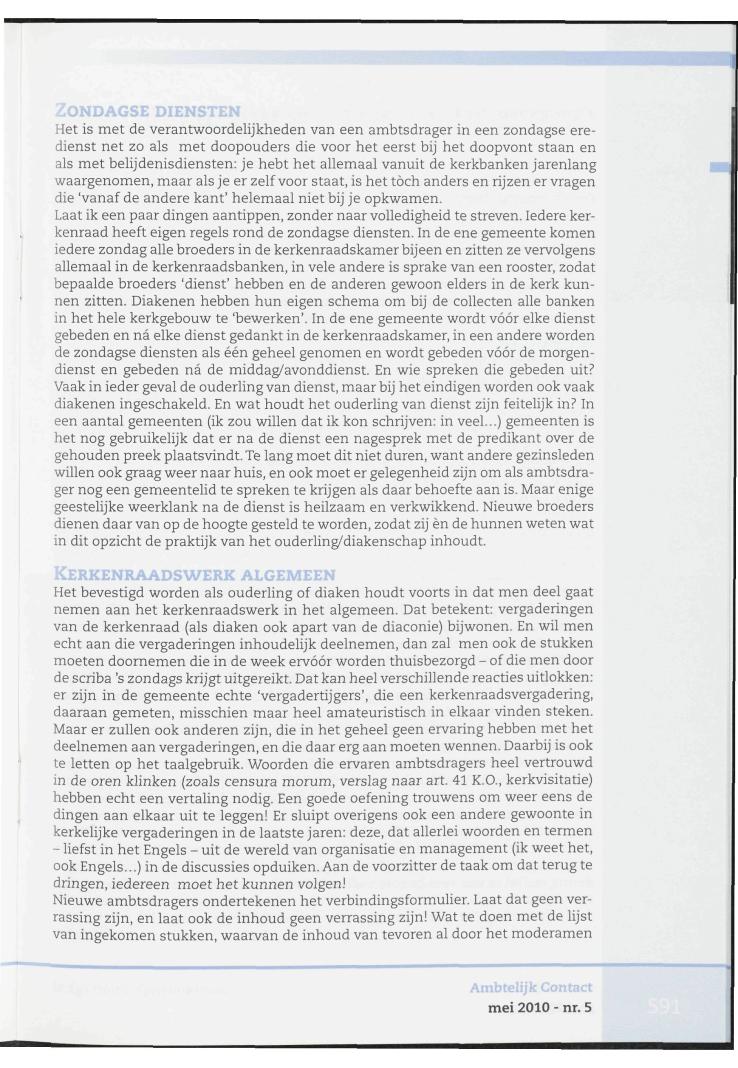 ZONDAGSE DIENSTEN

Het is met de verantwoordelijkheden van een ambtsdrager in een zondagse eredienst net zo als met doopouders die voor het eerst bij het doopvont staan en als met belijdenisdiensten: je hebt het allemaal vanuit de kerkbanken jarenlang waargenomen, maar als je er zelf voor staat, is het tòch anders en rijzen er vragen die 'vanaf de andere kant' helemaal niet bij je opkwamen.

Laat ik een paar dingen aantippen, zonder naar volledigheid te streven. Iedere kerkenraad heeft eigen regels rond de zondagse diensten. In de ene gemeente komen iedere zondag alle broeders in de kerkenraadskamer bijeen en zitten ze vervolgens allemaal in de kerkenraadsbanken, in vele andere is sprake van een rooster, zodat bepaalde broeders 'dienst' hebben en de anderen gewoon elders in de kerk kunnen zitten. Diakenen hebben hun eigen schema om bij de collecten alle banken in het hele kerkgebouw te 'bewerken'. In de ene gemeente wordt vóór elke dienst gebeden en ná elke dienst gedankt in de kerkenraadskamer, in een andere worden de zondagse diensten als één geheel genomen en wordt gebeden vóór de morgendienst en gebeden ná de middag/avonddienst. En wie spreken die gebeden uit? Vaak in ieder geval de ouderling van dienst, maar bij het eindigen worden ook vaak diakenen ingeschakeld. En wat houdt het ouderling van dienst zijn feitelijk in? In een aantal gemeenten (ik zou willen dat ik kon schrijven: in veel...) gemeenten is het nog gebruikelijk dat er na de dienst een nagesprek met de predikant over de gehouden preek plaatsvindt. Te lang moet dit niet duren, want andere gezinsleden willen ook graag weer naar huis, en ook moet er gelegenheid zijn om als ambtsdrager nog een gemeentelid te spreken te krijgen als daar behoefte aan is. Maar enige geestelijke weerklank na de dienst is heilzaam en verkwikkend. Nieuwe broeders dienen daar van op de hoogte gesteld te worden, zodat zij èn de hunnen weten wat in dit opzicht de praktijk van het ouderling/diakenschap inhoudt.

KERKENRAADSWERK ALGEMEEN

Het bevestigd worden als ouderling of diaken houdt voorts in dat men deel gaat nemen aan het kerkenraadswerk in het algemeen. Dat betekent: vergaderingen van de kerkenraad (als diaken ook apart van de diaconie) bijwonen. En wil men echt aan die vergaderingen inhoudelijk deelnemen, dan zal men ook de stukken moeten doornemen die in de week ervóór worden thuisbezorgd – of die men door de scriba 's zondags krijgt uitgereikt. Dat kan heel verschillende reacties uitlokken: er zijn in de gemeente echte 'vergadertijgers', die een kerkenraadsvergadering, daaraan gemeten, misschien maar heel amateuristisch in elkaar vinden steken. Maar er zullen ook anderen zijn, die in het geheel geen ervaring hebben met het deelnemen aan vergaderingen, en die daar erg aan moeten wennen. Daarbij is ook te letten op het taalgebruik. Woorden die ervaren ambtsdragers heel vertrouwd in de oren klinken (zoals censura morum, verslag naar art. 41 K.O., kerkvisitatie) hebben echt een vertaling nodig. Een goede oefening trouwens om weer eens de dingen aan elkaar uit te leggen! Er sluipt overigens ook een andere gewoonte in kerkelijke vergaderingen in de laatste jaren: deze, dat allerlei woorden en termen – liefst in het Engels – uit de wereld van organisatie en management (ik weet het, ook Engels...) in de discussies opduiken. Aan de voorzitter de taak om dat terug te dringen, iedereen moet het kunnen volgen!

Nieuwe ambtsdragers ondertekenen het verbindingsformulier. Laat dat geen verrassing zijn, en laat ook de inhoud geen verrassing zijn! Wat te doen met de lijst van ingekomen stukken, waarvan de inhoud van tevoren al door het moderamen

Ambtelijk Contact
mei 2010 - nr. 5
591